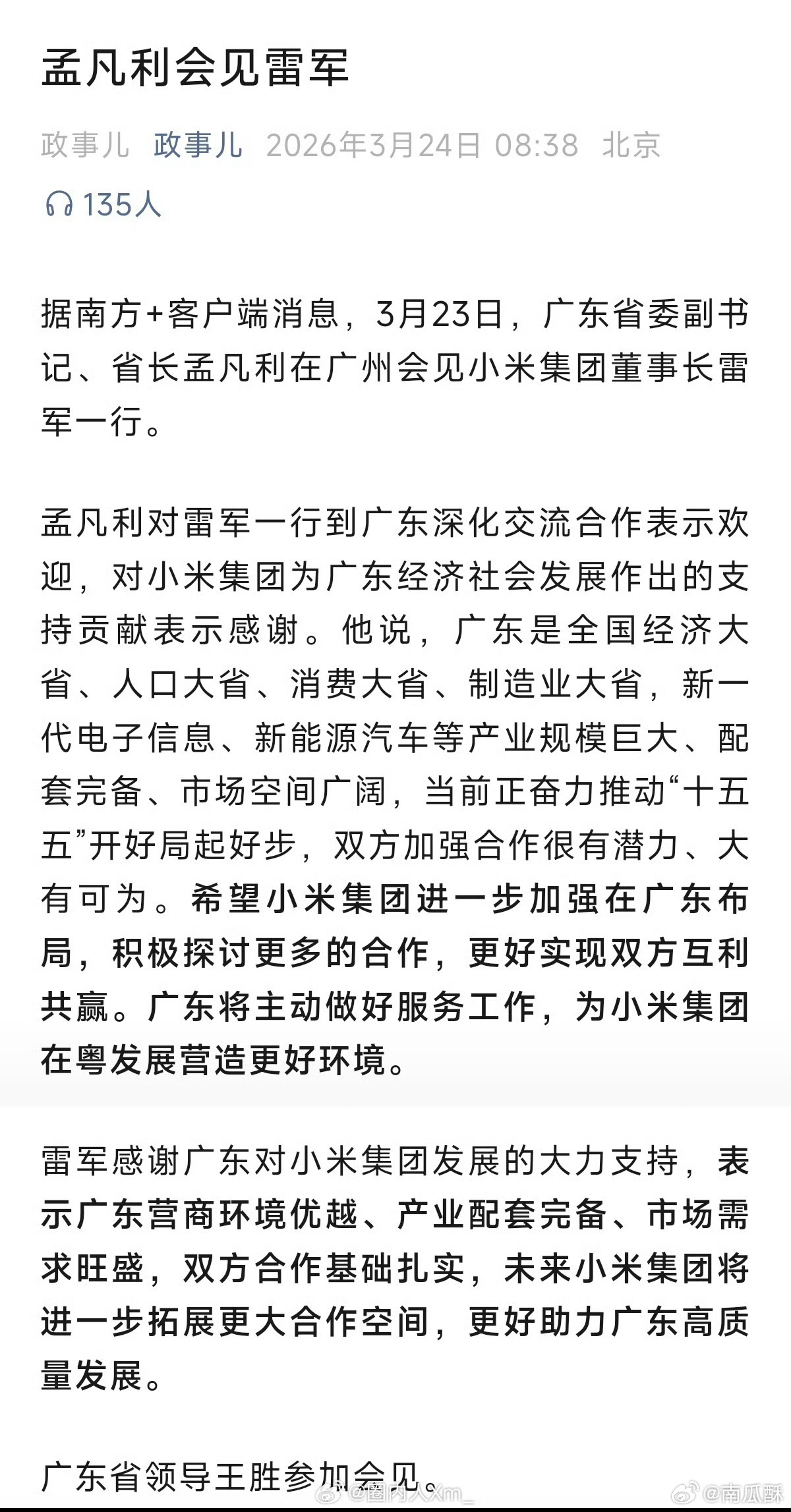 孟凡利会见雷军

政事儿 政事儿 2026年3月24日 08:38 北京

135人

据南方+客户端消息，3月23日，广东省委副书记、省长孟凡利在广州会见小米集团董事长雷军一行。

孟凡利对雷军一行到广东深化交流合作表示欢迎，对小米集团为广东经济社会发展作出的支持贡献表示感谢。他说，广东是全国经济大省、人口大省、消费大省、制造业大省，新一代电子信息、新能源汽车等产业规模巨大、配套完备、市场空间广阔，当前正奋力推动“十五五”开好局起好步，双方加强合作很有潜力、大有可为。希望小米集团进一步加强在广东布局，积极探讨更多的合作，更好实现双方互利共赢。广东将主动做好服务工作，为小米集团在粤发展营造更好环境。

雷军感谢广东对小米集团发展的大力支持，表示广东营商环境优越、产业配套完备、市场需求旺盛，双方合作基础扎实，未来小米集团将进一步拓展更大合作空间，更好助力广东高质量发展。

广东省领导王胜参加会见。

@圈内人Xm_ @南瓜酥